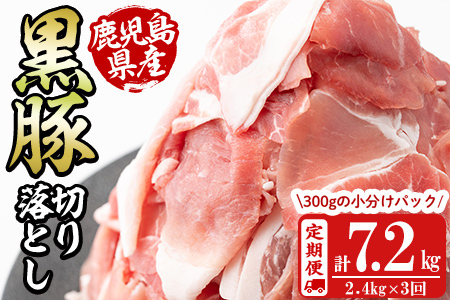 鹿児島県産

黒豚

切り落とし

\300gの小分けパック/

定期便

計7.2kg

2.4kg×3回